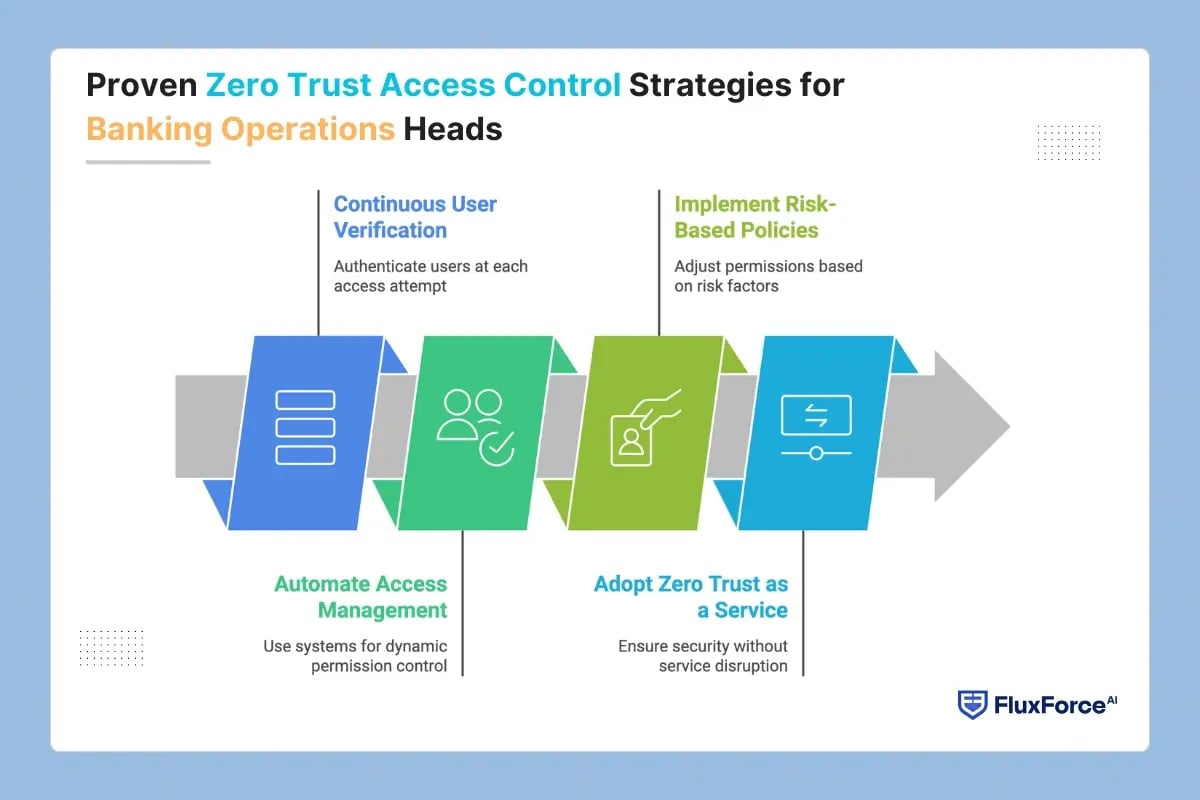 Proven Zero Trust Access Control Strategies for Banking Operations Heads

Continuous User Verification

Authenticate users at each access attempt

Implement Risk-Based Policies

Adjust permissions based on risk factors

Automate Access Management

Use systems for dynamic permission control

Adopt Zero Trust as a Service

Ensure security without service disruption

FluxForce AI